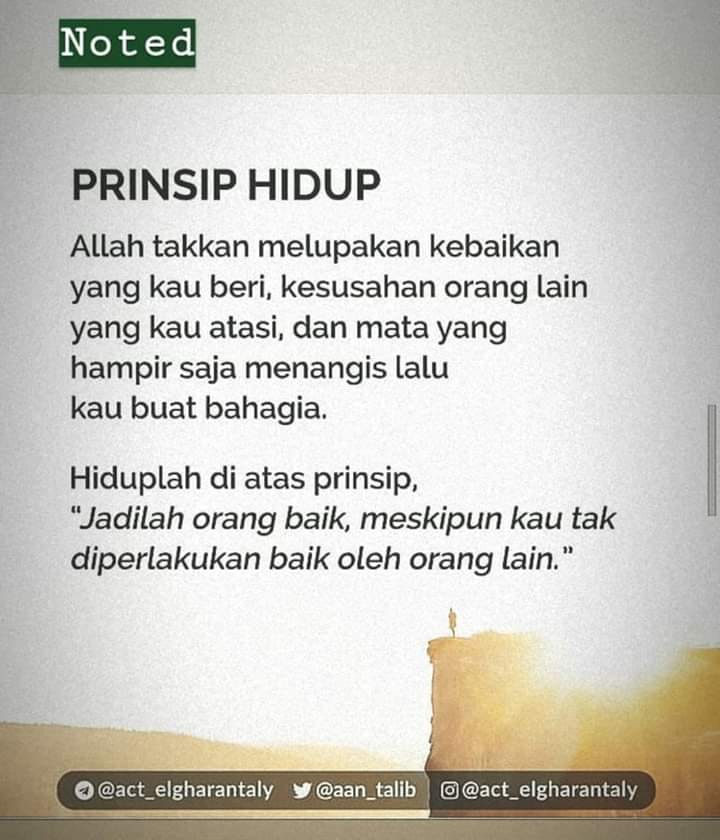 Noted

PRINSIP HIDUP

Allah takkan melupakan kebaikan yang kau beri, kesusahan orang lain yang kau atasi, dan mata yang hampir saja menangis lalu kau buat bahagia.

Hiduplah di atas prinsip, "Jadilah orang baik, meskipun kau tak diperlakukan baik oleh orang lain."

@act_elgharantaly @aan_talib @act_elgharantaly